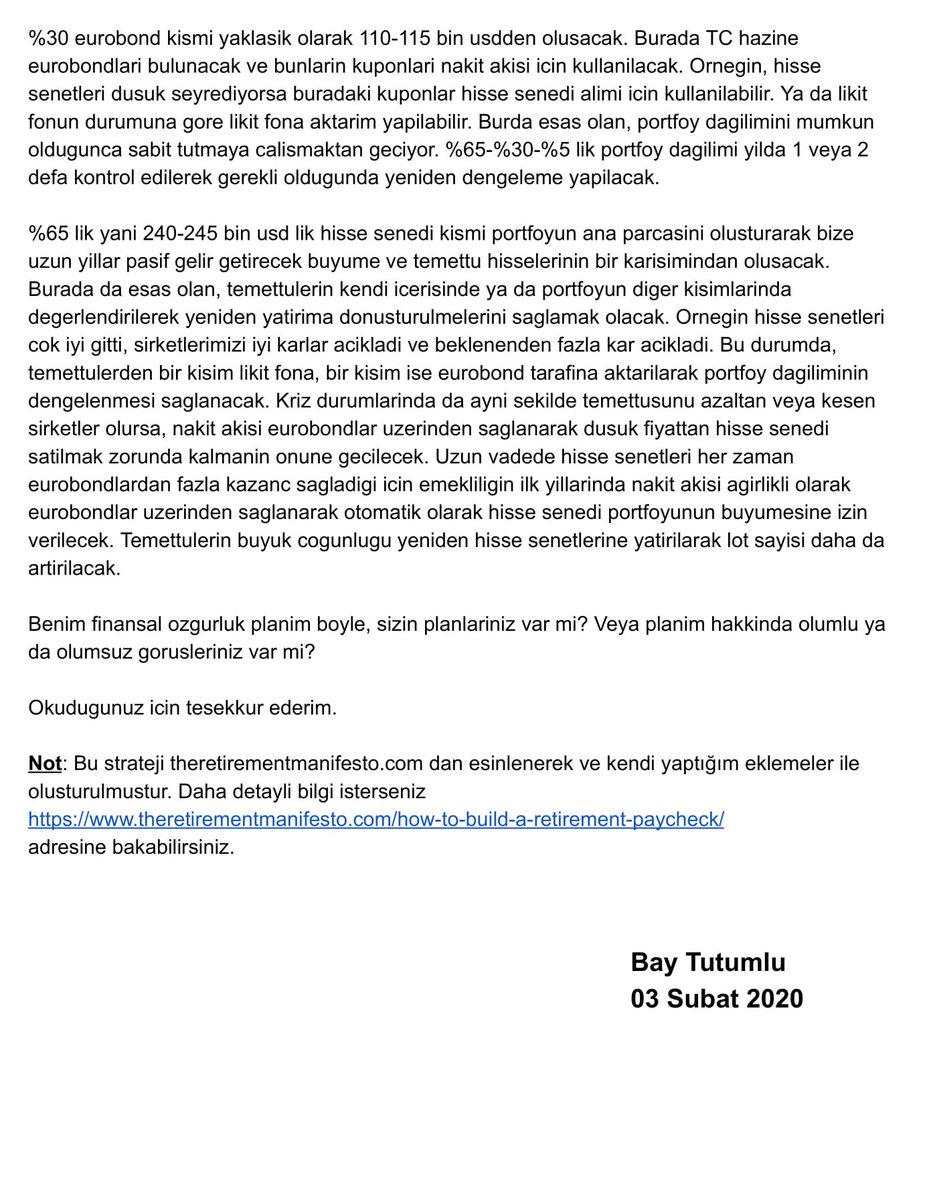 %30 eurobond kismi yaklasik olarak 110-115 bin usdden olusacak. Burada TC hazine eurobondlari bulunacak ve bunlarin kuponlari nakit akisi icin kullanilacak. Ornegin, hisse senetleri dusuk seyrediyorsa buradaki kuponlar hisse senedi alimi icin kullanilabilir. Ya da likit fonun durumuna gore likit fona aktarim yapilabilir. Burda esas olan, portfoy dagilimini mumkun oldugunca sabit tutmaya calismaktan geciyor. %65-%30-%5 lik portfoy dagilimi yilda 1 veya 2 defa kontrol edilerek gerekli oldugunda yeniden dengeleme yapilacak.

%65 lik yani 240-245 bin usd lik hisse senedi kismi portfoyun ana parcasini olusturarak bize uzun yillar pasif gelir getirecek buyume ve temettu hisselerinin bir karisimindan olusacak. Burada da esas olan, temettulerin kendi icerisinde ya da portfoyun diger kisimlarinda degerlendirilerek yeniden yatirima donusturulmelerini saglamak olacak. Ornegin hisse senetleri cok iyi gitti, sirketlerimizi iyi karlar acikladi ve beklenenden fazla kar acikladi. Bu durumda, temettulerden bir kisim likit fona, bir kisim ise eurobond tarafina aktarilarak portfoy dagiliminin dengelenmesi saglanacak. Kriz durumlarinda da ayni sekilde temettusunu azaltan veya kesen sirketler olursa, nakit akisi eurobondlar uzerinden saglanarak dusuk fiyattan hisse senedi satilmak zorunda kalmanin onune gecilecek. Uzun vadede hisse senetleri her zaman eurobondlardan fazla kazanc sagladigi icin emekliligin ilk yillarinda nakit akisi agirlikli olarak eurobondlar uzerinden saglanarak otomatik olarak hisse senedi portfoyunun buyumesine izin verilecek. Temettulerin buyuk cogunlugu yeniden hisse senetlerine yatirilarak lot sayisi daha da artirilacak.

Benim finansal ozgurluk planim boyle, sizin planlariniz var mi? Veya planim hakkinda olumlu ya da olumsuz gorusleriniz var mi?

Okudugunuz icin tesekkur ederim.

Not: Bu strateji theretirementmanifesto.com dan esinlenerek ve kendi yaptığım eklemeler ile olusturulmustur. Daha detayli bilgi isterseniz https://www.theretirementmanifesto.com/how-to-build-a-retirement-paycheck/ adresine bakabilirsiniz.

Bay Tutumlu
03 Subat 2020